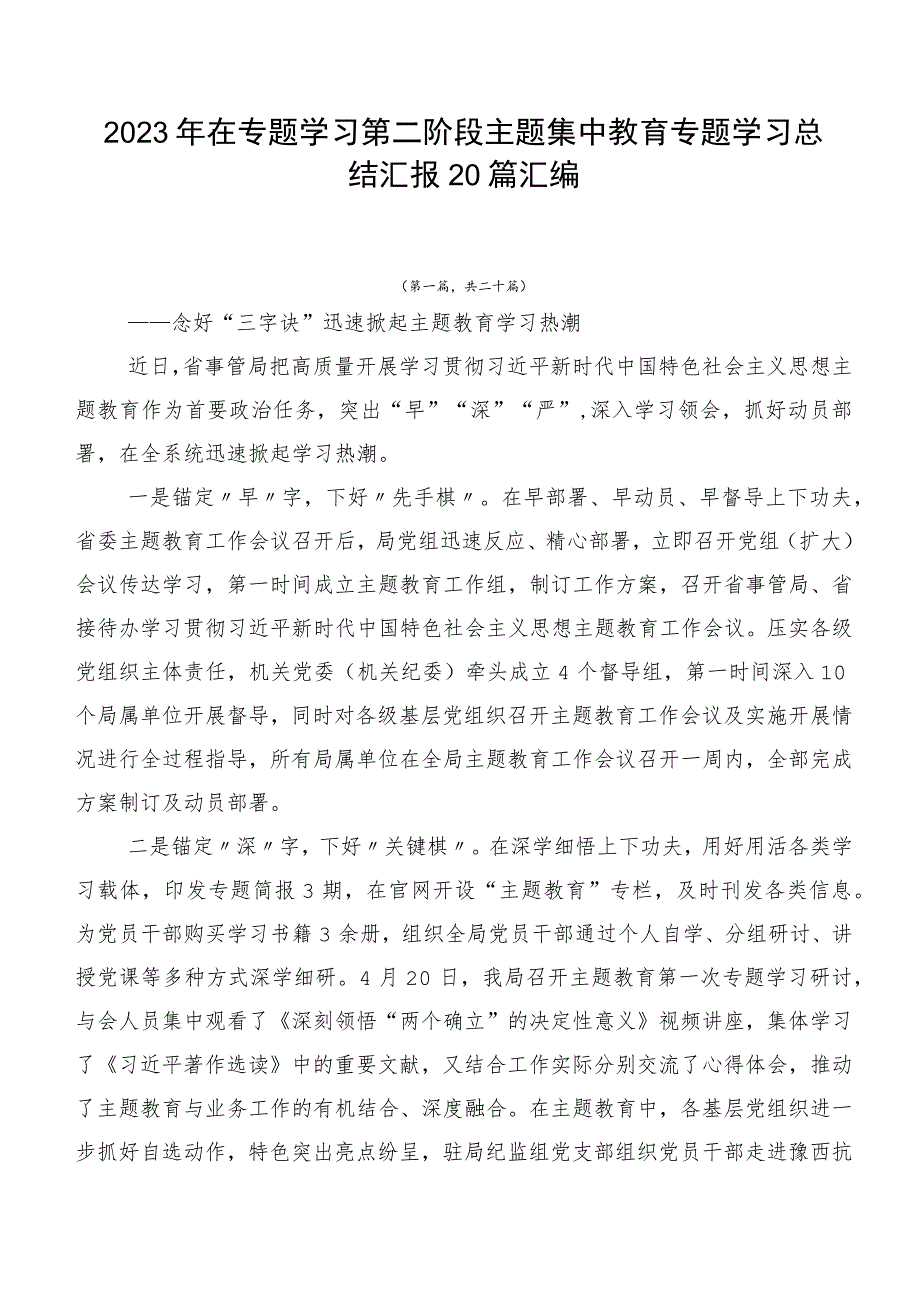 2023年在专题学习第二阶段主题集中教育专题学习总结汇报20篇汇编

（第一篇，共二十篇）

——念好“三字诀”迅速掀起主题教育学习热潮

近日，省事管局把高质量开展学习贯彻习近平新时代中国特色社会主义思想主题教育作为首要政治任务，突出“早”“深”“严”，深入学习领会，抓好动员部署，在全系统迅速掀起学习热潮。

一是锚定〃早〃字，下好〃先手棋〃。在早部署、早动员、早督导上下功夫，省委主题教育工作会议召开后，局党组迅速反应、精心部署，立即召开党组（扩大）会议传达学习，第一时间成立主题教育工作组，制订工作方案，召开省事管局、省接待办学习贯彻习近平新时代中国特色社会主义思想主题教育工作会议。压实各级党组织主体责任，机关党委（机关纪委）牵头成立4个督导组，第一时间深入10个局属单位开展督导，同时对各级基层党组织召开主题教育工作会议及实施开展情况进行全过程指导，所有局属单位在全局主题教育工作会议召开一周内，全部完成方案制订及动员部署。

二是锚定〃深〃字，下好〃关键棋〃。在深学细悟上下功夫，用好用活各类学习载体，印发专题简报3期，在官网开设“主题教育”专栏，及时刊发各类信息。为党员干部购买学习书籍3余册，组织全局党员干部通过个人自学、分组研讨、讲授党课等多种方式深学细研。4月20日，我局召开主题教育第一次专题学习研讨，与会人员集中观看了《深刻领悟“两个确立”的决定性意义》视频讲座，集体学习了《习近平著作选读》中的重要文献，又结合工作实际分别交流了心得体会，推动了主题教育与业务工作的有机结合、深度融合。在主题教育中，各基层党组织进一步抓好自选动作，特色突出亮点纷呈，驻局纪监组党支部组织党员干部走进豫西抗